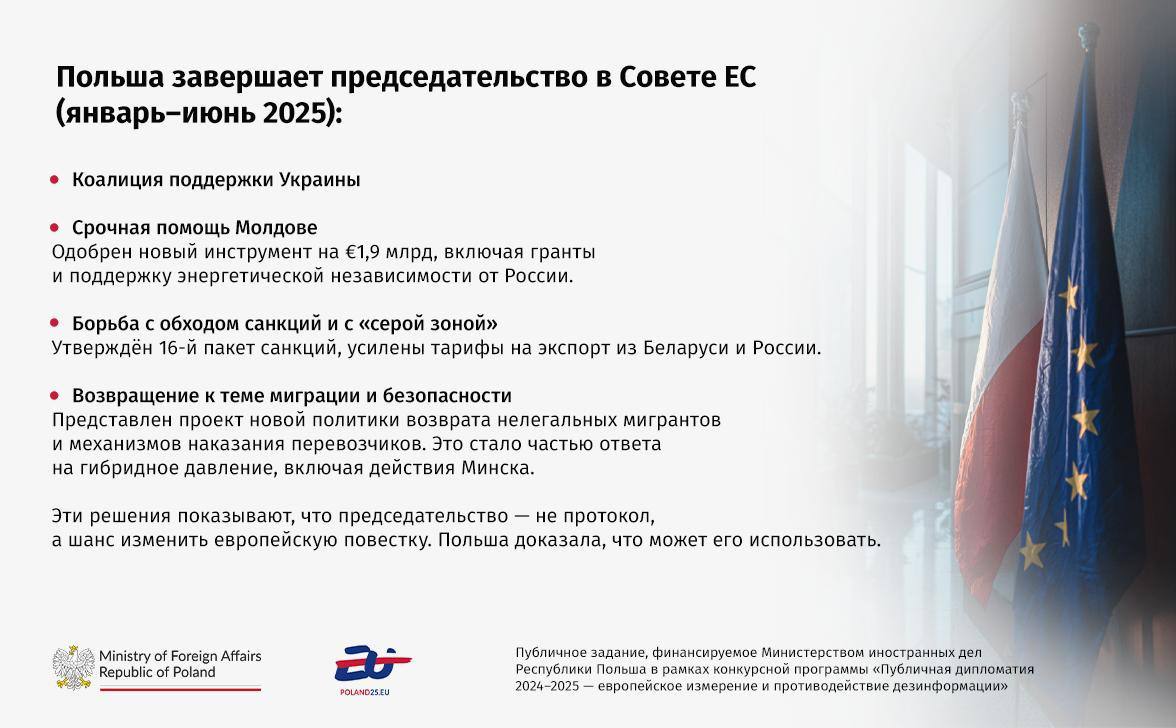 Польша завершает председательство в Совете ЕС (январь–июнь 2025):

• Коалиция поддержки Украины

• Срочная помощь Молдове
Одобрен новый инструмент на €1,9 млрд, включая гранты и поддержку энергетической независимости от России.

• Борьба с обходом санкций и с «серой зоной»
Утверждён 16-й пакет санкций, усилены тарифы на экспорт из Беларуси и России.

• Возвращение к теме миграции и безопасности
Представлен проект новой политики возврата нелегальных мигрантов и механизмов наказания перевозчиков. Это стало частью ответа на гибридное давление, включая действия Минска.

Эти решения показывают, что председательство — не протокол, а шанс изменить европейскую повестку. Польша доказала, что может его использовать.

Ministry of Foreign Affairs
Republic of Poland

POLAND25.EU

Публичное задание, финансируемое Министерством иностранных дел Республики Польша в рамках конкурсной программы «Публичная дипломатия 2024–2025 — европейское измерение и противодействие дезинформации»